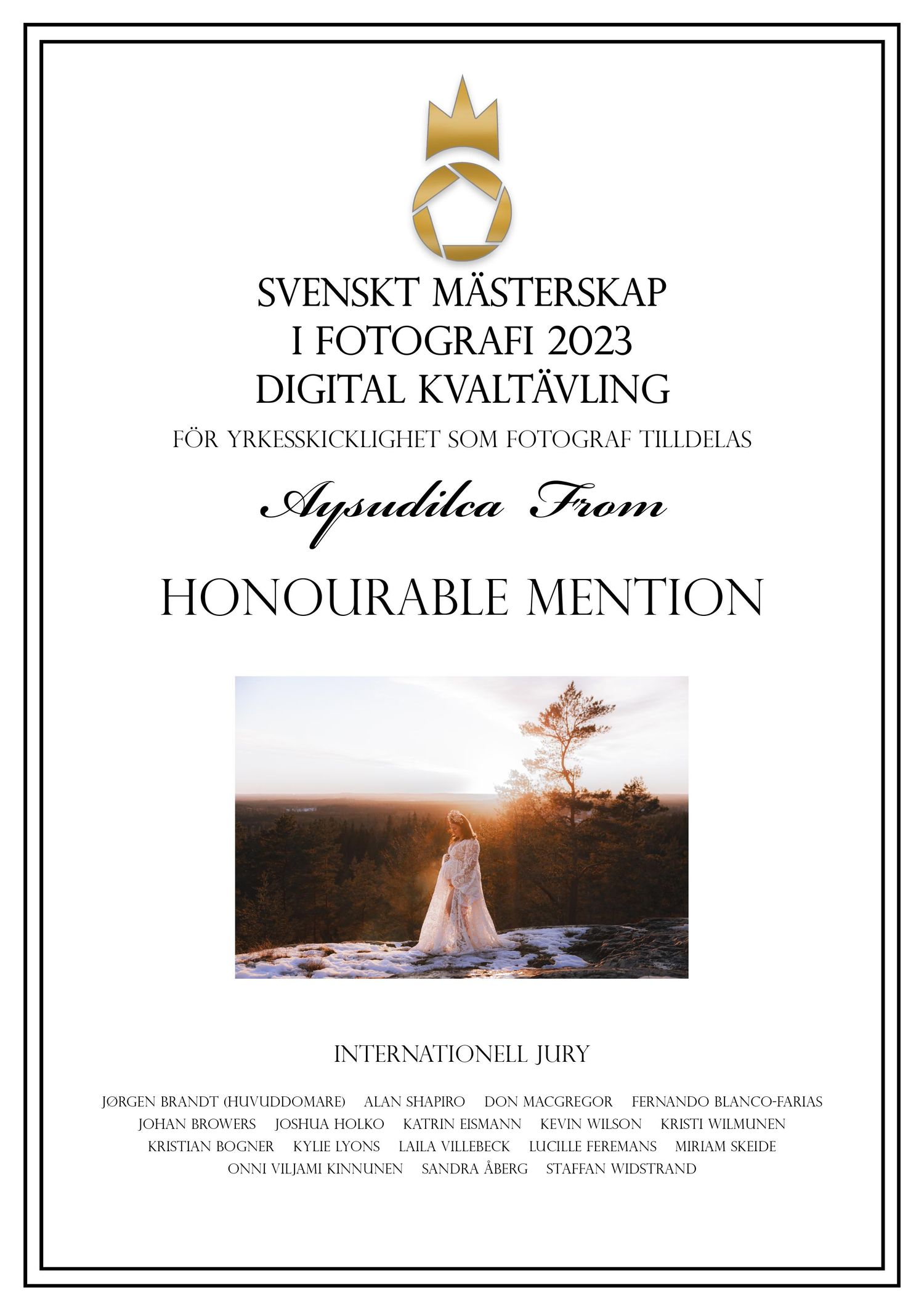 SVENSKT MÄSTERSKAP
I FOTOGRAFI 2023
DIGITAL KVALTÄVLING

FÖR YRKESSKICKLIGHET SOM FOTOGRAF TILLDELAS

Aysudilca From

HONOURABLE MENTION

INTERNATIONELL JURY

JØRGEN BRANDT (HUVUDDOMARE) ALAN SHAPIRO DON MACGREGOR FERNANDO BLANCO-FARIAS
JOHAN BROWERS JOSHUA HOLKO KATRIN EISMANN KEVIN WILSON KRISTI WILMUNEN
KRISTIAN BOGNER KYLIE LYONS LAILA VILLEBECK LUCILLE FEREMANS MIRIAM SKEIDE
ONNI VILJAMI KINNUNEN SANDRA ÅBERG STAFFAN WIDSTRAND